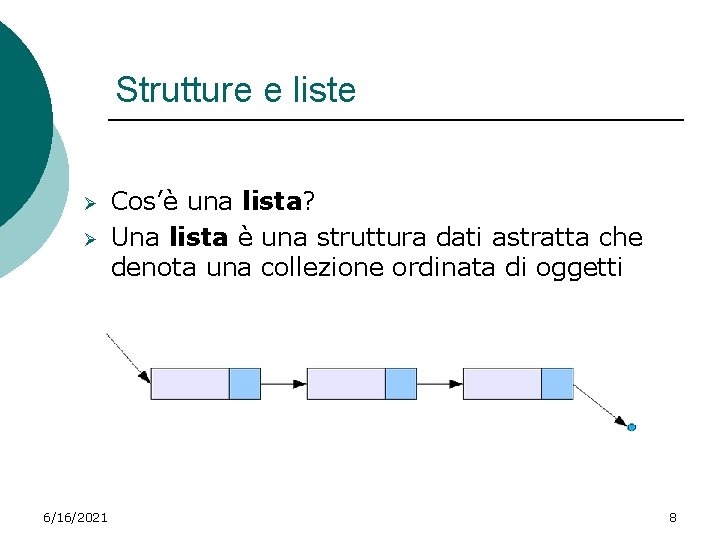 Strutture e liste

➢ Cos'è una lista?
➢ Una lista è una struttura dati astratta che denota una collezione ordinata di oggetti

6/16/2021

8